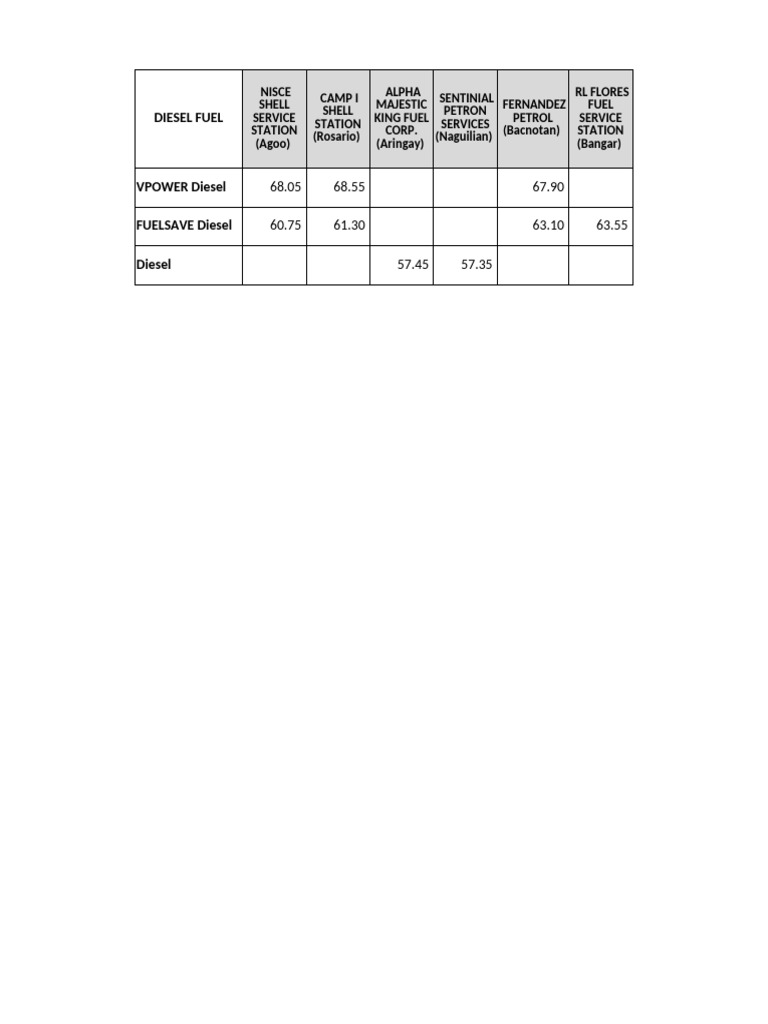 | DIESEL FUEL | NISCE SHELL SERVICE STATION (Agoo) | CAMP I SHELL STATION (Rosario) | ALPHA MAJESTIC KING FUEL CORP. (Aringay) | SENTINIAL PETRON SERVICES (Naguilian) | FERNANDEZ PETROL (Bacnotan) | RL FLORES FUEL SERVICE STATION (Bangar) |
|---|---|---|---|---|---|---|
| VPOWER Diesel | 68.05 | 68.55 | | | 67.90 | |
| FUELSAVE Diesel | 60.75 | 61.30 | | | 63.10 | 63.55 |
| Diesel | | | 57.45 | 57.35 | | |